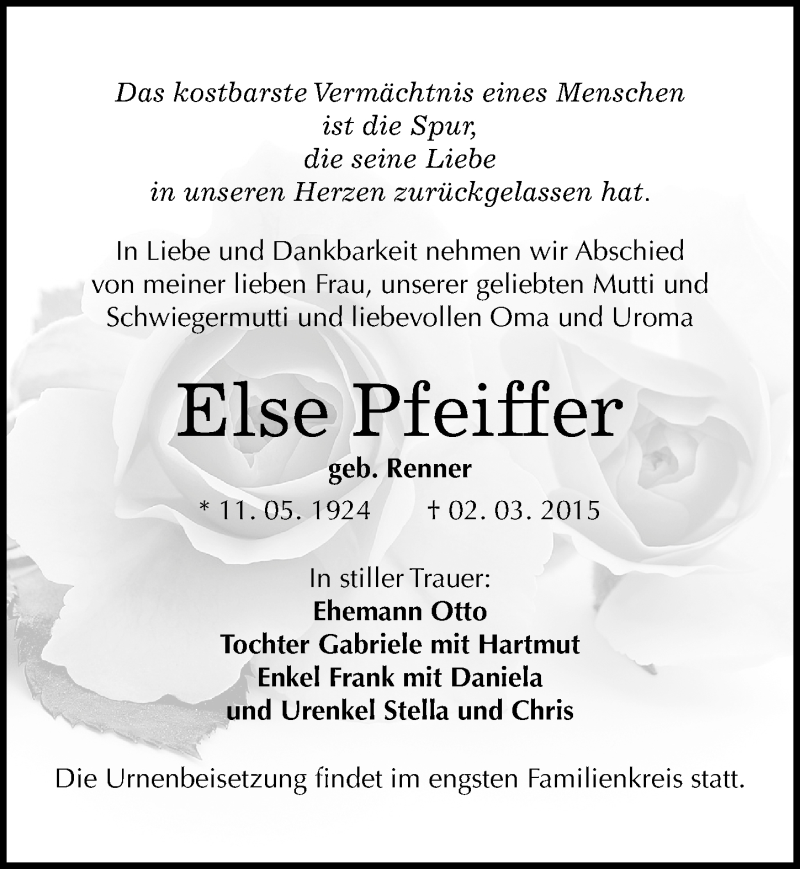 Das kostbarste Vermächtnis eines Menschen
ist die Spur,
die seine Liebe
in unseren Herzen zurückgelassen hat.

In Liebe und Dankbarkeit nehmen wir Abschied von meiner lieben Frau, unserer geliebten Mutti und Schwiegermutti und liebevollen Oma und Uroma

Else Pfeiffer

geb. Renner

* 11. 05. 1924 † 02. 03. 2015

In stiller Trauer:
Ehemann Otto
Tochter Gabriele mit Hartmut
Enkel Frank mit Daniela
und Urenkel Stella und Chris

Die Urnenbeisetzung findet im engsten Familienkreis statt.